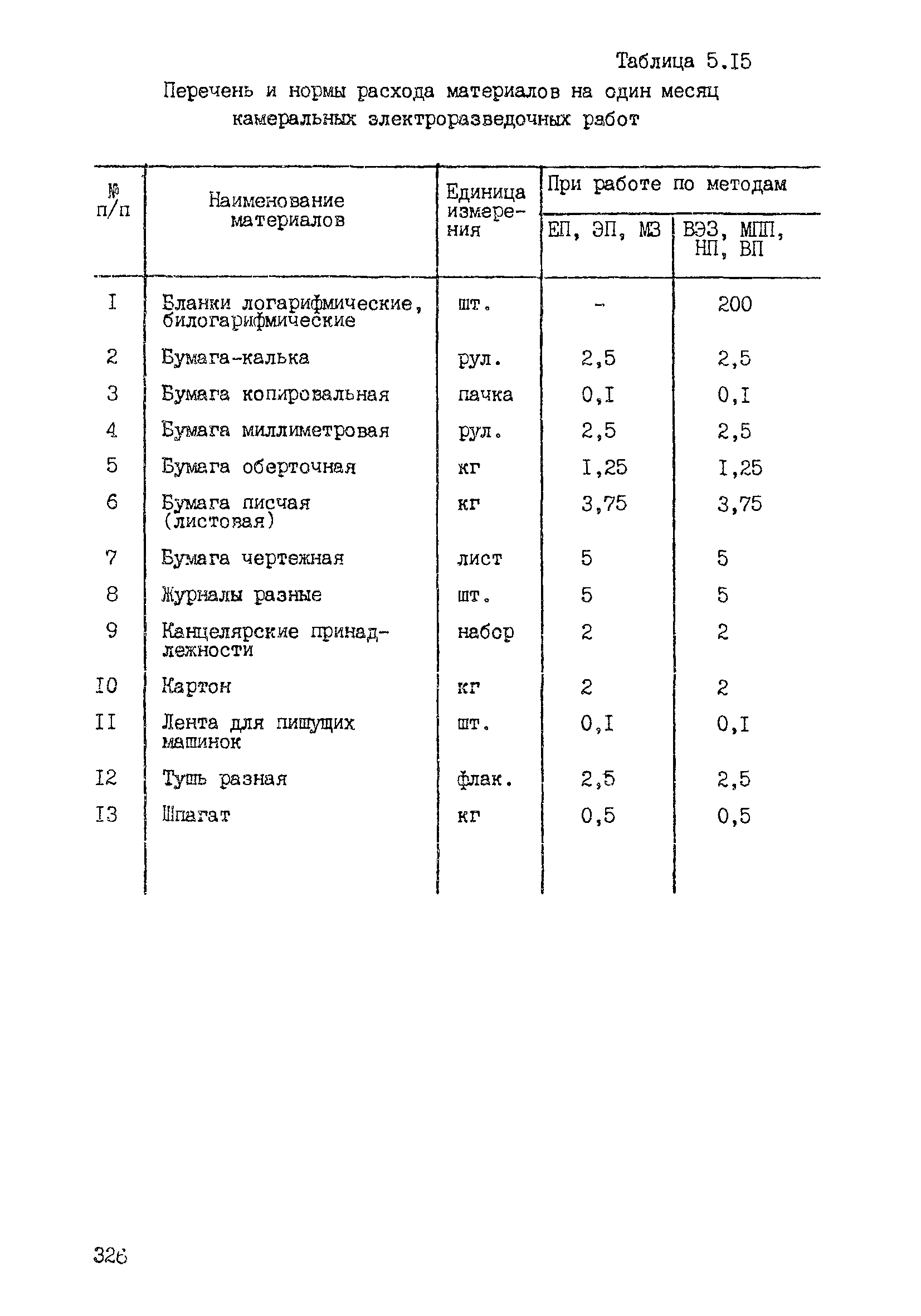 Таблица 5.I5

Перечень и нормы расхода материалов на один месяц камеральных электроразведочных работ

| № п/п | Наименование материалов | Единица измерения | При работе по методам ЕП, ЭП, МЗ | При работе по методам ВЭЗ, МПП, НП, ВП |
|---|---|---|---|---|
| I | Бланки логарифмические, билогарифмические | шт. | - | 200 |
| 2 | Бумага-калька | рул. | 2,5 | 2,5 |
| 3 | Бумага копировальная | пачка | 0,I | 0,I |
| 4 | Бумага миллиметровая | рул. | 2,5 | 2,5 |
| 5 | Бумага оберточная | кг | I,25 | I,25 |
| 6 | Бумага писчая (листовая) | кг | 3,75 | 3,75 |
| 7 | Бумага чертежная | лист | 5 | 5 |
| 8 | Журналы разные | шт. | 5 | 5 |
| 9 | Канцелярские принадлежности | набор | 2 | 2 |
| I0 | Картон | кг | 2 | 2 |
| II | Лента для пишущих машинок | шт. | 0,I | 0,I |
| I2 | Тушь разная | флак. | 2,5 | 2,5 |
| I3 | Шпагат | кг | 0,5 | 0,5 |

326